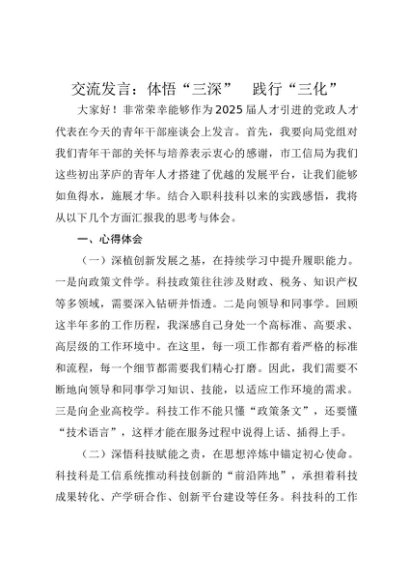 交流发言：体悟“三深”　践行“三化”

大家好！非常荣幸能够作为2025届人才引进的党政人才代表在今天的青年干部座谈会上发言。首先，我要向局党组对我们青年干部的关怀与培养表示衷心的感谢，市工信局为我们这些初出茅庐的青年人才搭建了优越的发展平台，让我们能够如鱼得水，施展才华。结合入职科技科以来的实践感悟，我将从以下几个方面汇报我的思考与体会。

一、心得体会

（一）深植创新发展之基，在持续学习中提升履职能力。一是向政策文件学。科技政策往往涉及财政、税务、知识产权等多领域，需要深入钻研并悟透。二是向领导和同事学。回顾这半年多的工作历程，我深感自己身处一个高标准、高要求、高层级的工作环境中。在这里，每一项工作都有着严格的标准和流程，每一个细节都需要我们精心打磨。因此，我们需要不断地向领导和同事学习知识、技能，以适应工作环境的需求。三是向企业高校学。科技工作不能只懂“政策条文”，还要懂“技术语言”，这样才能在服务过程中说得上话、插得上手。

（二）深悟科技赋能之责，在思想淬炼中锚定初心使命。科技科是工信系统推动科技创新的“前沿阵地”，承担着科技成果转化、产学研合作、创新平台建设等任务。科技科的工作